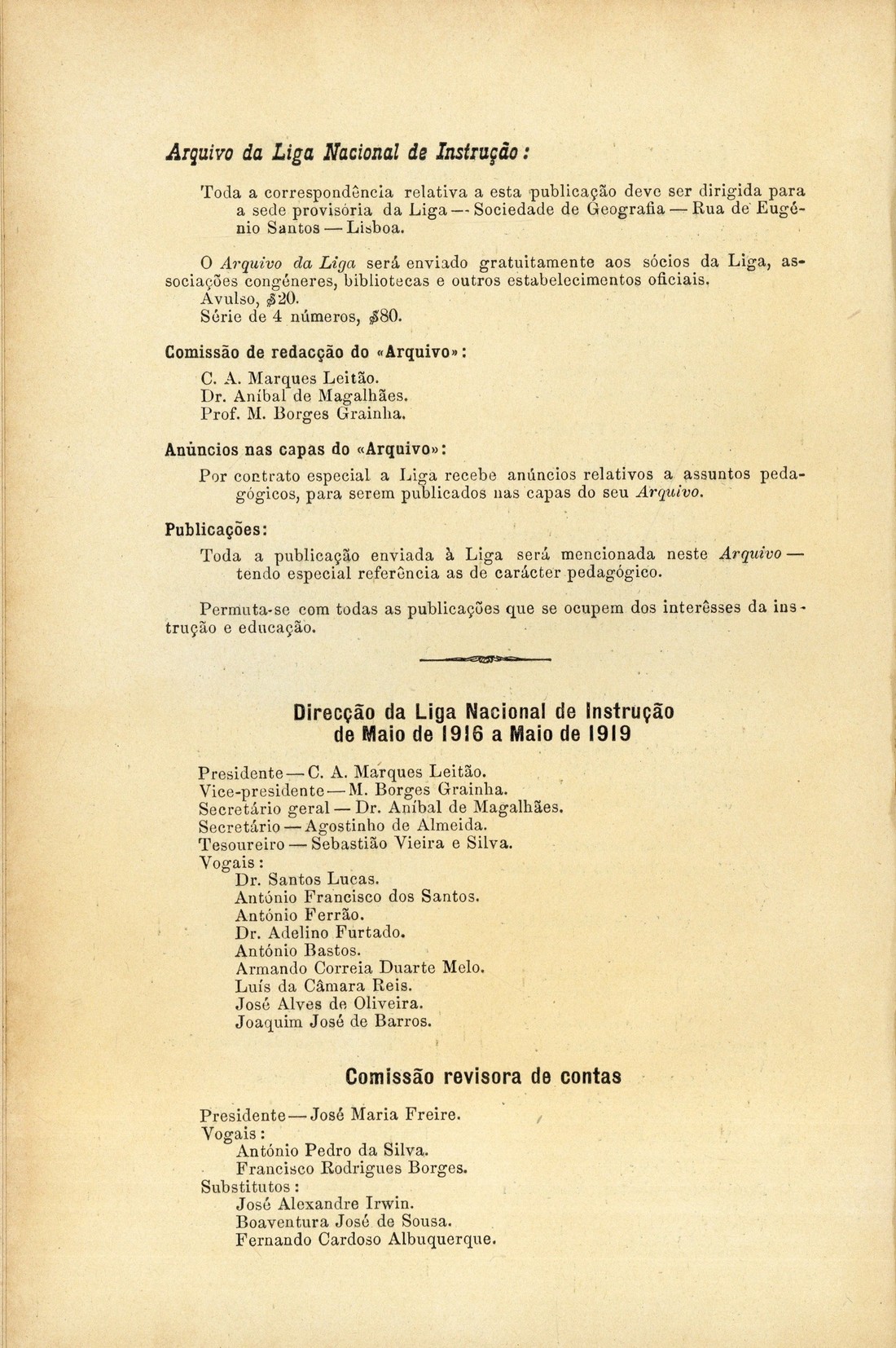 Arquivo da Liga Nacional de Instrução:

Toda a correspondência relativa a esta publicação deve ser dirigida para a sede provisória da Liga — Sociedade de Geografia — Rua de Eugénio Santos — Lisboa.

O Arquivo da Liga será enviado gratuitamente aos sócios da Liga, associações congéneres, bibliotecas e outros estabelecimentos oficiais.
Avulso, $20.
Série de 4 números, $80.

Comissão de redacção do «Arquivo»:

C. A. Marques Leitão.
Dr. Aníbal de Magalhães.
Prof. M. Borges Grainha.

Anúncios nas capas do «Arquivo»:

Por contrato especial a Liga recebe anúncios relativos a assuntos pedagógicos, para serem publicados nas capas do seu Arquivo.

Publicações:

Toda a publicação enviada à Liga será mencionada neste Arquivo — tendo especial referência as de carácter pedagógico.

Permuta-se com todas as publicações que se ocupem dos interêsses da instrução e educação.

Direcção da Liga Nacional de Instrução de Maio de 1916 a Maio de 1919

Presidente — C. A. Marques Leitão.
Vice-presidente — M. Borges Grainha.
Secretário geral — Dr. Aníbal de Magalhães.
Secretário — Agostinho de Almeida.
Tesoureiro — Sebastião Vieira e Silva.
Vogais:
Dr. Santos Lucas.
António Francisco dos Santos.
António Ferrão.
Dr. Adelino Furtado.
António Bastos.
Armando Correia Duarte Melo.
Luís da Câmara Reis.
José Alves de Oliveira.
Joaquim José de Barros.

Comissão revisora de contas

Presidente — José Maria Freire.
Vogais:
António Pedro da Silva.
Francisco Rodrigues Borges.
Substitutos:
José Alexandre Irwin.
Boaventura José de Sousa.
Fernando Cardoso Albuquerque.